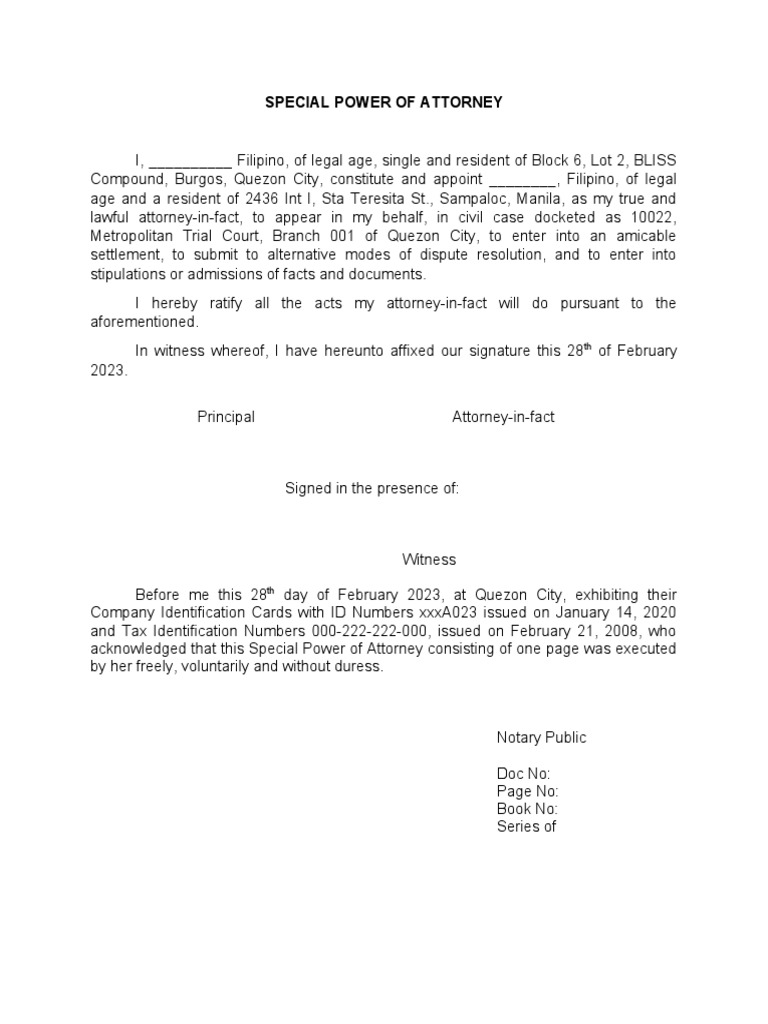 SPECIAL POWER OF ATTORNEY

I, __________ Filipino, of legal age, single and resident of Block 6, Lot 2, BLISS Compound, Burgos, Quezon City, constitute and appoint ________, Filipino, of legal age and a resident of 2436 Int I, Sta Teresita St., Sampaloc, Manila, as my true and lawful attorney-in-fact, to appear in my behalf, in civil case docketed as 10022, Metropolitan Trial Court, Branch 001 of Quezon City, to enter into an amicable settlement, to submit to alternative modes of dispute resolution, and to enter into stipulations or admissions of facts and documents.

I hereby ratify all the acts my attorney-in-fact will do pursuant to the aforementioned.

In witness whereof, I have hereunto affixed our signature this 28$^{th}$ of February 2023.

Principal

Attorney-in-fact

Signed in the presence of:

Witness

Before me this 28$^{th}$ day of February 2023, at Quezon City, exhibiting their Company Identification Cards with ID Numbers xxxA023 issued on January 14, 2020 and Tax Identification Numbers 000-222-222-000, issued on February 21, 2008, who acknowledged that this Special Power of Attorney consisting of one page was executed by her freely, voluntarily and without duress.

Notary Public

Doc No:
Page No:
Book No:
Series of